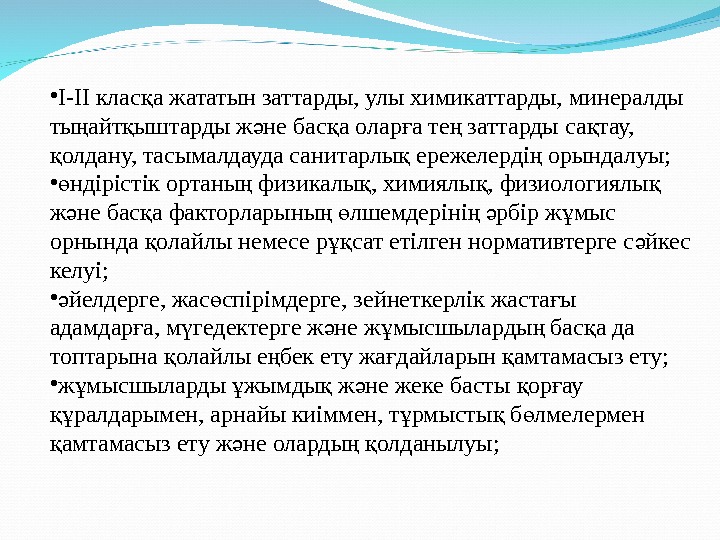 •I-II класқа жататын заттарды, улы химикаттарды, минералды тыңайтқыштарды және басқа оларға тең заттарды сақтау, қолдану, тасымалдауда санитарлық ережелердің орындалуы;
•өндірістік ортаның физикалық, химиялық, физиологиялық және басқа факторларының өлшемдерінің әрбір жұмыс орнында қолайлы немесе рұқсат етілген нормативтерге сәйкес келуі;
•әйелдерге, жасөспірімдерге, зейнеткерлік жастағы адамдарға, мүгедектерге және жұмысшылардың басқа да топтарына қолайлы еңбек ету жағдайларын қамтамасыз ету;
•жұмысшыларды ұжымдық және жеке басты қорғау құралдарымен, арнайы киіммен, тұрмыстық бөлмелермен қамтамасыз ету және олардың қолданылуы;